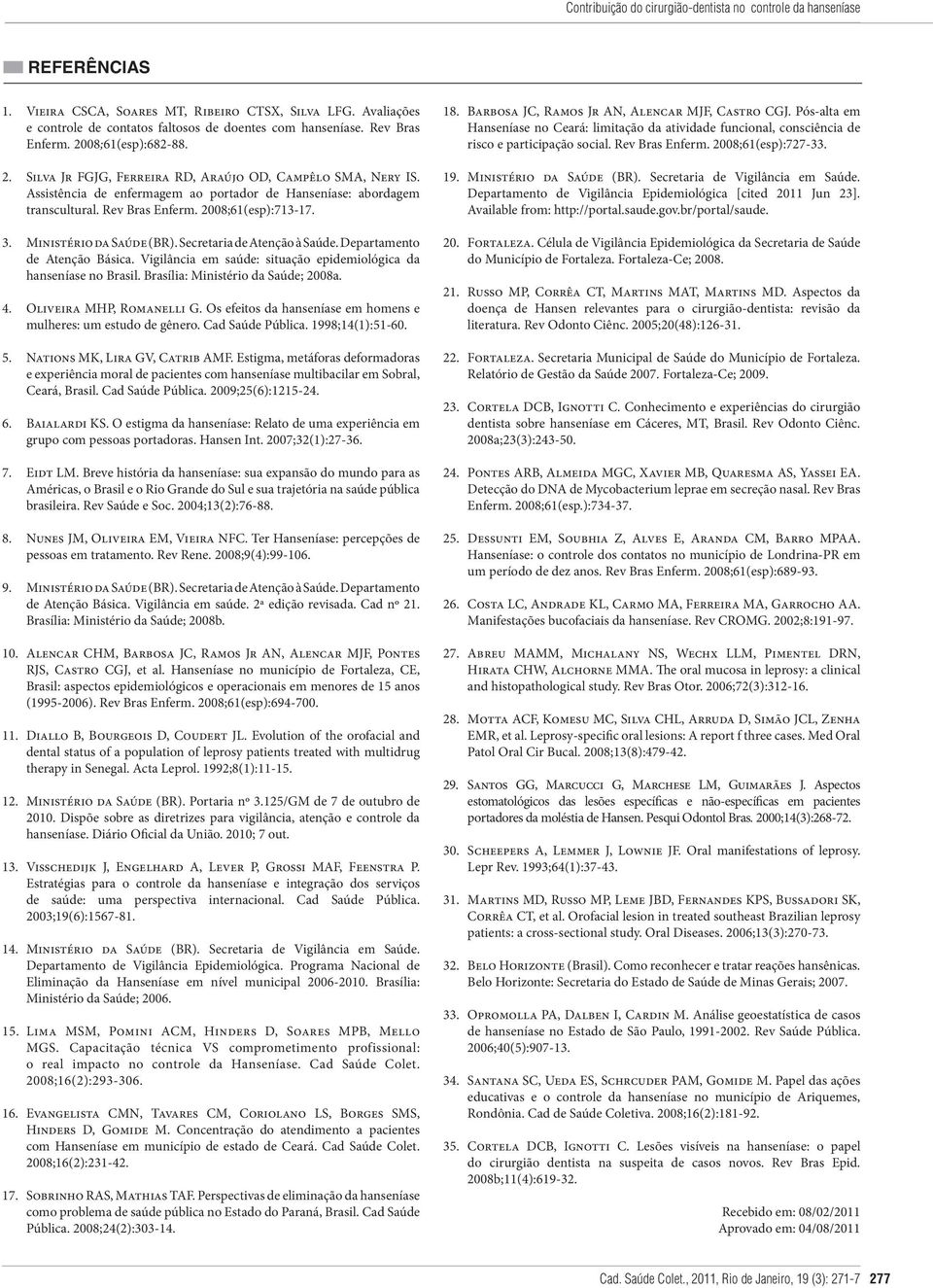 Contribuição do cirurgião-dentista no controle da hanseníase

REFERÊNCIAS

1. Vieira CSCA, Soares MT, Ribeiro CTSX, Silva LFG. Avaliações e controle de contatos faltosos de doentes com hanseníase. Rev Bras Enferm. 2008;61(esp):682-88.

2. Silva Jr FGJG, Ferreira RD, Araújo OD, Campêlo SMA, Nery IS. Assistência de enfermagem ao portador de Hanseníase: abordagem transcultural. Rev Bras Enferm. 2008;61(esp):713-17.

3. Ministério da Saúde (BR). Secretaria de Atenção à Saúde. Departamento de Atenção Básica. Vigilância em saúde: situação epidemiológica da hanseníase no Brasil. Brasília: Ministério da Saúde; 2008a.

4. Oliveira MHP, Romanelli G. Os efeitos da hanseníase em homens e mulheres: um estudo de gênero. Cad Saúde Pública. 1998;14(1):51-60.

5. Nations MK, Lira GV, Catrib AMF. Estigma, metáforas deformadoras e experiência moral de pacientes com hanseníase multibacilar em Sobral, Ceará, Brasil. Cad Saúde Pública. 2009;25(6):1215-24.

6. Baialardi KS. O estigma da hanseníase: Relato de uma experiência em grupo com pessoas portadoras. Hansen Int. 2007;32(1):27-36.

7. Eidt LM. Breve história da hanseníase: sua expansão do mundo para as Américas, o Brasil e o Rio Grande do Sul e sua trajetória na saúde pública brasileira. Rev Saúde e Soc. 2004;13(2):76-88.

8. Nunes JM, Oliveira EM, Vieira NFC. Ter Hanseníase: percepções de pessoas em tratamento. Rev Rene. 2008;9(4):99-106.

9. Ministério da Saúde (BR). Secretaria de Atenção à Saúde. Departamento de Atenção Básica. Vigilância em saúde. 2ª edição revisada. Cad nº 21. Brasília: Ministério da Saúde; 2008b.

10. Alencar CHM, Barbosa JC, Ramos Jr AN, Alencar MJF, Pontes RJS, Castro CGJ, et al. Hanseníase no município de Fortaleza, CE, Brasil: aspectos epidemiológicos e operacionais em menores de 15 anos (1995-2006). Rev Bras Enferm. 2008;61(esp):694-700.

11. Diallo B, Bourgeois D, Coudert JL. Evolution of the orofacial and dental status of a population of leprosy patients treated with multidrug therapy in Senegal. Acta Leprol. 1992;8(1):11-15.

12. Ministério da Saúde (BR). Portaria nº 3.125/GM de 7 de outubro de 2010. Dispõe sobre as diretrizes para vigilância, atenção e controle da hanseníase. Diário Oficial da União. 2010; 7 out.

13. Visschedijk J, Engelhard A, Lever P, Grossi MAF, Feenstra P. Estratégias para o controle da hanseníase e integração dos serviços de saúde: uma perspectiva internacional. Cad Saúde Pública. 2003;19(6):1567-81.

14. Ministério da Saúde (BR). Secretaria de Vigilância em Saúde. Departamento de Vigilância Epidemiológica. Programa Nacional de Eliminação da Hanseníase em nível municipal 2006-2010. Brasília: Ministério da Saúde; 2006.

15. Lima MSM, Pomini ACM, Hinders D, Soares MPB, Mello MGS. Capacitação técnica VS comprometimento profissional: o real impacto no controle da Hanseníase. Cad Saúde Colet. 2008;16(2):293-306.

16. Evangelista CMN, Tavares CM, Coriolano LS, Borges SMS, Hinders D, Gomide M. Concentração do atendimento a pacientes com Hanseníase em município de estado de Ceará. Cad Saúde Colet. 2008;16(2):231-42.

17. Sobrinho RAS, Mathias TAF. Perspectivas de eliminação da hanseníase como problema de saúde pública no Estado do Paraná, Brasil. Cad Saúde Pública. 2008;24(2):303-14.

18. Barbosa JC, Ramos Jr AN, Alencar MJF, Castro CGJ. Pós-alta em Hanseníase no Ceará: limitação da atividade funcional, consciência de risco e participação social. Rev Bras Enferm. 2008;61(esp):727-33.

19. Ministério da Saúde (BR). Secretaria de Vigilância em Saúde. Departamento de Vigilância Epidemiológica [cited 2011 Jun 23]. Available from: http://portal.saude.gov.br/portal/saude.

20. Fortaleza. Célula de Vigilância Epidemiológica da Secretaria de Saúde do Município de Fortaleza. Fortaleza-Ce; 2008.

21. Russo MP, Corrêa CT, Martins MAT, Martins MD. Aspectos da doença de Hansen relevantes para o cirurgião-dentista: revisão da literatura. Rev Odonto Ciênc. 2005;20(48):126-31.

22. Fortaleza. Secretaria Municipal de Saúde do Município de Fortaleza. Relatório de Gestão da Saúde 2007. Fortaleza-Ce; 2009.

23. Cortela DCB, Ignotti C. Conhecimento e experiências do cirurgião dentista sobre hanseníase em Cáceres, MT, Brasil. Rev Odonto Ciênc. 2008a;23(3):243-50.

24. Pontes ARB, Almeida MGC, Xavier MB, Quaresma AS, Yassei EA. Detecção do DNA de Mycobacterium leprae em secreção nasal. Rev Bras Enferm. 2008;61(esp.):734-37.

25. Dessunti EM, Soubhia Z, Alves E, Aranda CM, Barro MPAA. Hanseníase: o controle dos contatos no município de Londrina-PR em um período de dez anos. Rev Bras Enferm. 2008;61(esp):689-93.

26. Costa LC, Andrade KL, Carmo MA, Ferreira MA, Garrocho AA. Manifestações bucofaciais da hanseníase. Rev CROMG. 2002;8:191-97.

27. Abreu MAMM, Michalany NS, Wechx LLM, Pimentel DRN, Hirata CHW, Alchorne MMA. The oral mucosa in leprosy: a clinical and histopathological study. Rev Bras Otor. 2006;72(3):312-16.

28. Motta ACF, Komesu MC, Silva CHL, Arruda D, Simão JCL, Zenha EMR, et al. Leprosy-specific oral lesions: A report f three cases. Med Oral Patol Oral Cir Bucal. 2008;13(8):479-42.

29. Santos GG, Marcucci G, Marchese LM, Guimarães J. Aspectos estomatológicos das lesões específicas e não-específicas em pacientes portadores da moléstia de Hansen. Pesqui Odontol Bras. 2000;14(3):268-72.

30. Scheepers A, Lemmer J, Lownie JF. Oral manifestations of leprosy. Lepr Rev. 1993;64(1):37-43.

31. Martins MD, Russo MP, Leme JBD, Fernandes KPS, Bussadori SK, Corrêa CT, et al. Orofacial lesion in treated southeast Brazilian leprosy patients: a cross-sectional study. Oral Diseases. 2006;13(3):270-73.

32. Belo Horizonte (Brasil). Como reconhecer e tratar reações hansênicas. Belo Horizonte: Secretaria do Estado de Saúde de Minas Gerais; 2007.

33. Opromolla PA, Dalben I, Cardin M. Análise geoestatística de casos de hanseníase no Estado de São Paulo, 1991-2002. Rev Saúde Pública. 2006;40(5):907-13.

34. Santana SC, Ueda ES, Schrcuder PAM, Gomide M. Papel das ações educativas e o controle da hanseníase no município de Ariquemes, Rondônia. Cad de Saúde Coletiva. 2008;16(2):181-92.

35. Cortela DCB, Ignotti C. Lesões visíveis na hanseníase: o papel do cirurgião dentista na suspeita de casos novos. Rev Bras Epid. 2008b;11(4):619-32.

Recebido em: 08/02/2011
Aprovado em: 04/08/2011

Cad. Saúde Colet., 2011, Rio de Janeiro, 19 (3): 271-7 277